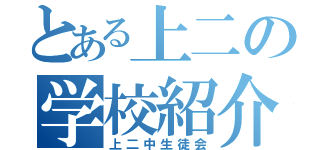 とある上二の
学校紹介
上二中生徒会